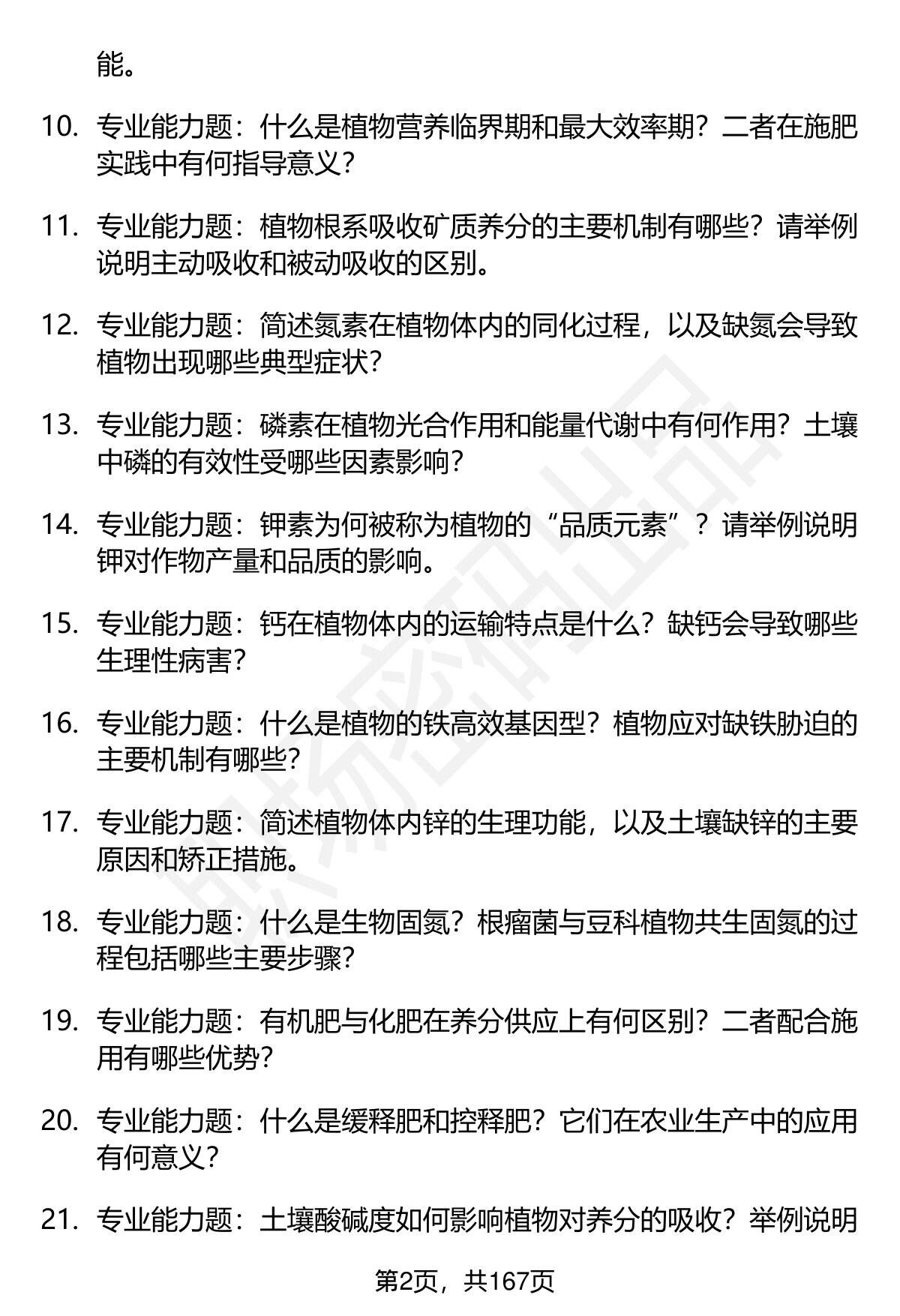 能。

10. 专业能力题：什么是植物营养临界期和最大效率期？二者在施肥实践中有何指导意义？

11. 专业能力题：植物根系吸收矿质养分的主要机制有哪些？请举例说明主动吸收和被动吸收的区别。

12. 专业能力题：简述氮素在植物体内的同化过程，以及缺氮会导致植物出现哪些典型症状？

13. 专业能力题：磷素在植物光合作用和能量代谢中有何作用？土壤中磷的有效性受哪些因素影响？

14. 专业能力题：钾素为何被称为植物的“品质元素”？请举例说明钾对作物产量和品质的影响。

15. 专业能力题：钙在植物体内的运输特点是什么？缺钙会导致哪些生理性病害？

16. 专业能力题：什么是植物的铁高效基因型？植物应对缺铁胁迫的主要机制有哪些？

17. 专业能力题：简述植物体内锌的生理功能，以及土壤缺锌的主要原因和矫正措施。

18. 专业能力题：什么是生物固氮？根瘤菌与豆科植物共生固氮的过程包括哪些主要步骤？

19. 专业能力题：有机肥与化肥在养分供应上有何区别？二者配合施用有哪些优势？

20. 专业能力题：什么是缓释肥和控释肥？它们在农业生产中的应用有何意义？

21. 专业能力题：土壤酸碱度如何影响植物对养分的吸收？举例说明

第2页，共167页